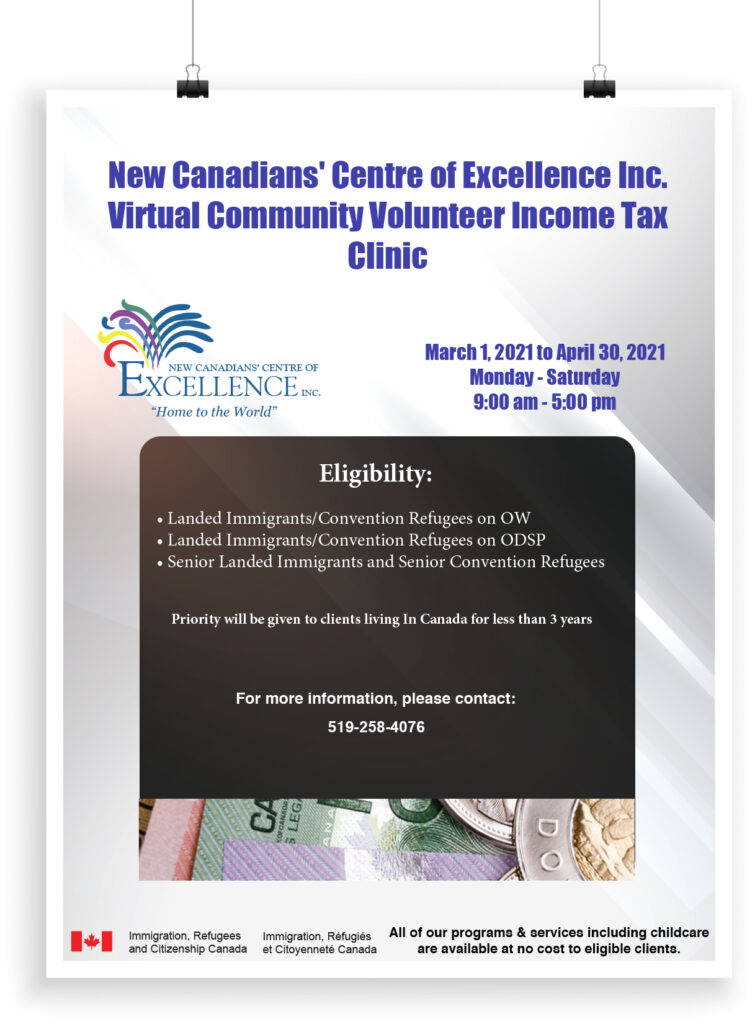 New Canadians' Centre of Excellence Inc. Virtual Community Volunteer Income Tax Clinic

NEW CANADIANS' CENTRE OF EXCELLENCE INC.
"Home to the World"

March 1, 2021 to April 30, 2021
Monday - Saturday
9:00 am - 5:00 pm

Eligibility:

• Landed Immigrants/Convention Refugees on OW
• Landed Immigrants/Convention Refugees on ODSP
• Senior Landed Immigrants and Senior Convention Refugees

Priority will be given to clients living In Canada for less than 3 years

For more information, please contact:
519-258-4076

Immigration, Refugees and Citizenship Canada
Immigration, Réfugiés et Citoyenneté Canada

All of our programs & services including childcare are available at no cost to eligible clients.